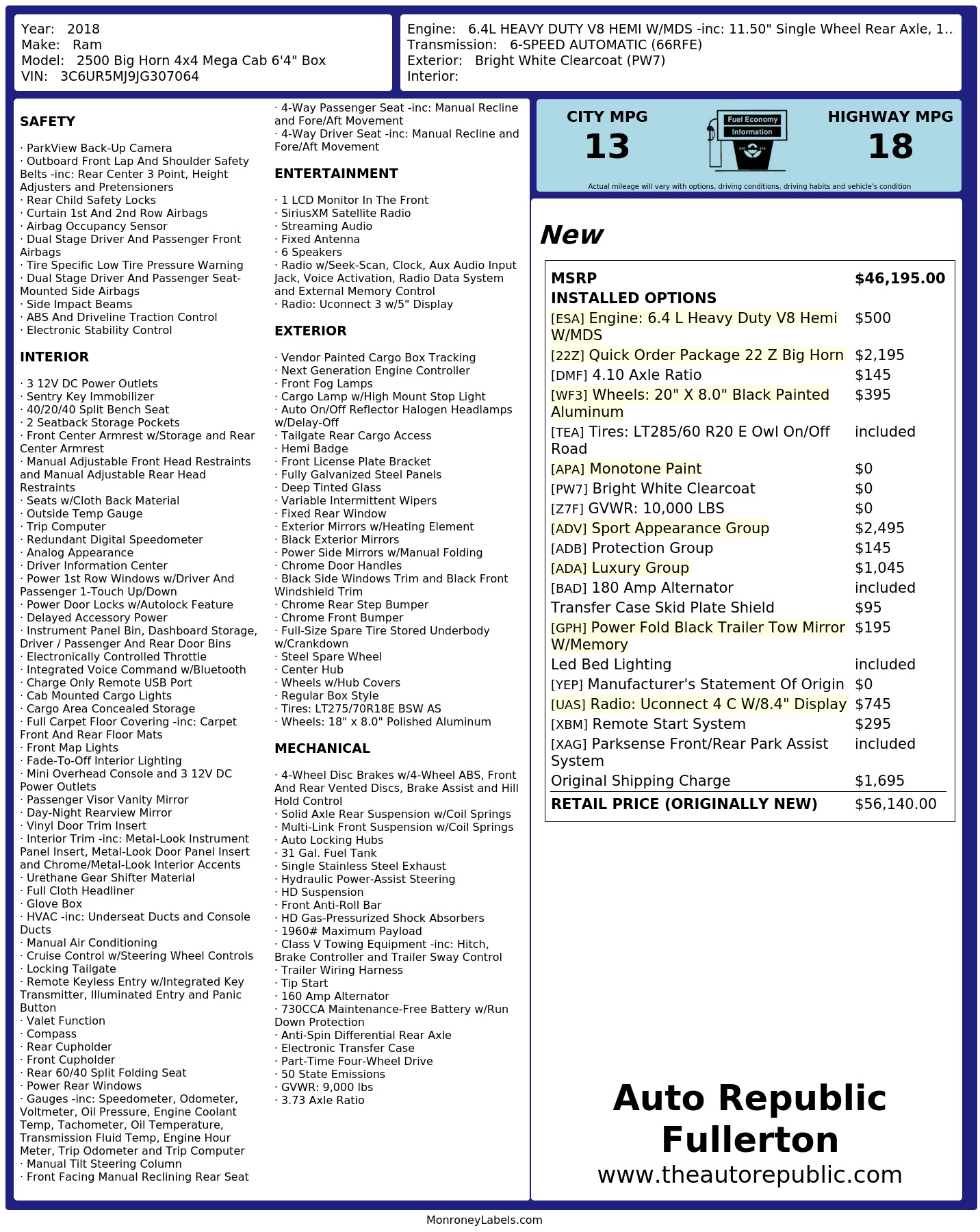 Year: 2018
Make: Ram
Model: 2500 Big Horn 4x4 Mega Cab 6'4" Box
VIN: 3C6UR5MJ9JG307064

Engine: 6.4L HEAVY DUTY V8 HEMI W/MDS -inc: 11.50" Single Wheel Rear Axle, 1..
Transmission: 6-SPEED AUTOMATIC (66RFE)
Exterior: Bright White Clearcoat (PW7)
Interior:

SAFETY

· ParkView Back-Up Camera
· Outboard Front Lap And Shoulder Safety Belts -inc: Rear Center 3 Point, Height Adjusters and Pretensioners
· Rear Child Safety Locks
· Curtain 1st And 2nd Row Airbags
· Airbag Occupancy Sensor
· Dual Stage Driver And Passenger Front Airbags
· Tire Specific Low Tire Pressure Warning
· Dual Stage Driver And Passenger Seat-Mounted Side Airbags
· Side Impact Beams
· ABS And Driveline Traction Control
· Electronic Stability Control

INTERIOR

· 3 12V DC Power Outlets
· Sentry Key Immobilizer
· 40/20/40 Split Bench Seat
· 2 Seatback Storage Pockets
· Front Center Armrest w/Storage and Rear Center Armrest
· Manual Adjustable Front Head Restraints and Manual Adjustable Rear Head Restraints
· Seats w/Cloth Back Material
· Outside Temp Gauge
· Trip Computer
· Redundant Digital Speedometer
· Analog Appearance
· Driver Information Center
· Power 1st Row Windows w/Driver And Passenger 1-Touch Up/Down
· Power Door Locks w/Autolock Feature
· Delayed Accessory Power
· Instrument Panel Bin, Dashboard Storage, Driver / Passenger And Rear Door Bins
· Electronically Controlled Throttle
· Integrated Voice Command w/Bluetooth
· Charge Only Remote USB Port
· Cab Mounted Cargo Lights
· Cargo Area Concealed Storage
· Full Carpet Floor Covering -inc: Carpet Front And Rear Floor Mats
· Front Map Lights
· Fade-To-Off Interior Lighting
· Mini Overhead Console and 3 12V DC Power Outlets
· Passenger Visor Vanity Mirror
· Day-Night Rearview Mirror
· Vinyl Door Trim Insert
· Interior Trim -inc: Metal-Look Instrument Panel Insert, Metal-Look Door Panel Insert and Chrome/Metal-Look Interior Accents
· Urethane Gear Shifter Material
· Full Cloth Headliner
· Glove Box
· HVAC -inc: Underseat Ducts and Console Ducts
· Manual Air Conditioning
· Cruise Control w/Steering Wheel Controls
· Locking Tailgate
· Remote Keyless Entry w/Integrated Key Transmitter, Illuminated Entry and Panic Button
· Valet Function
· Compass
· Rear Cupholder
· Front Cupholder
· Rear 60/40 Split Folding Seat
· Power Rear Windows
· Gauges -inc: Speedometer, Odometer, Voltmeter, Oil Pressure, Engine Coolant Temp, Tachometer, Oil Temperature, Transmission Fluid Temp, Engine Hour Meter, Trip Odometer and Trip Computer
· Manual Tilt Steering Column
· Front Facing Manual Reclining Rear Seat
· 4-Way Passenger Seat -inc: Manual Recline and Fore/Aft Movement
· 4-Way Driver Seat -inc: Manual Recline and Fore/Aft Movement

ENTERTAINMENT

· 1 LCD Monitor In The Front
· SiriusXM Satellite Radio
· Streaming Audio
· Fixed Antenna
· 6 Speakers
· Radio w/Seek-Scan, Clock, Aux Audio Input Jack, Voice Activation, Radio Data System and External Memory Control
· Radio: Uconnect 3 w/5" Display

EXTERIOR

· Vendor Painted Cargo Box Tracking
· Next Generation Engine Controller
· Front Fog Lamps
· Cargo Lamp w/High Mount Stop Light
· Auto On/Off Reflector Halogen Headlamps w/Delay-Off
· Tailgate Rear Cargo Access
· Hemi Badge
· Front License Plate Bracket
· Fully Galvanized Steel Panels
· Deep Tinted Glass
· Variable Intermittent Wipers
· Fixed Rear Window
· Exterior Mirrors w/Heating Element
· Black Exterior Mirrors
· Power Side Mirrors w/Manual Folding
· Chrome Door Handles
· Black Side Windows Trim and Black Front Windshield Trim
· Chrome Rear Step Bumper
· Chrome Front Bumper
· Full-Size Spare Tire Stored Underbody w/Crankdown
· Steel Spare Wheel
· Center Hub
· Wheels w/Hub Covers
· Regular Box Style
· Tires: LT275/70R18E BSW AS
· Wheels: 18" x 8.0" Polished Aluminum

MECHANICAL

· 4-Wheel Disc Brakes w/4-Wheel ABS, Front And Rear Vented Discs, Brake Assist and Hill Hold Control
· Solid Axle Rear Suspension w/Coil Springs
· Multi-Link Front Suspension w/Coil Springs
· Auto Locking Hubs
· 31 Gal. Fuel Tank
· Single Stainless Steel Exhaust
· Hydraulic Power-Assist Steering
· HD Suspension
· Front Anti-Roll Bar
· HD Gas-Pressurized Shock Absorbers
· 1960# Maximum Payload
· Class V Towing Equipment -inc: Hitch, Brake Controller and Trailer Sway Control
· Trailer Wiring Harness
· Tip Start
· 160 Amp Alternator
· 730CCA Maintenance-Free Battery w/Run Down Protection
· Anti-Spin Differential Rear Axle
· Electronic Transfer Case
· Part-Time Four-Wheel Drive
· 50 State Emissions
· GVWR: 9,000 lbs
· 3.73 Axle Ratio

CITY MPG
13
Fuel Economy Information
HIGHWAY MPG
18
Actual mileage will vary with options, driving conditions, driving habits and vehicle's condition

New

| MSRP | $46,195.00 |
|---|---|
| INSTALLED OPTIONS | |
| [ESA] Engine: 6.4 L Heavy Duty V8 Hemi W/MDS | $500 |
| [22Z] Quick Order Package 22 Z Big Horn | $2,195 |
| [DMF] 4.10 Axle Ratio | $145 |
| [WF3] Wheels: 20" X 8.0" Black Painted Aluminum | $395 |
| [TEA] Tires: LT285/60 R20 E Owl On/Off Road | included |
| [APA] Monotone Paint | $0 |
| [PW7] Bright White Clearcoat | $0 |
| [Z7F] GVWR: 10,000 LBS | $0 |
| [ADV] Sport Appearance Group | $2,495 |
| [ADB] Protection Group | $145 |
| [ADA] Luxury Group | $1,045 |
| [BAD] 180 Amp Alternator | included |
| Transfer Case Skid Plate Shield | $95 |
| [GPH] Power Fold Black Trailer Tow Mirror W/Memory | $195 |
| Led Bed Lighting | included |
| [YEP] Manufacturer's Statement Of Origin | $0 |
| [UAS] Radio: Uconnect 4 C W/8.4" Display | $745 |
| [XBM] Remote Start System | $295 |
| [XAG] Parksense Front/Rear Park Assist System | included |
| Original Shipping Charge | $1,695 |
| RETAIL PRICE (ORIGINALLY NEW) | $56,140.00 |

Auto Republic Fullerton
www.theautorepublic.com

MonroneyLabels.com